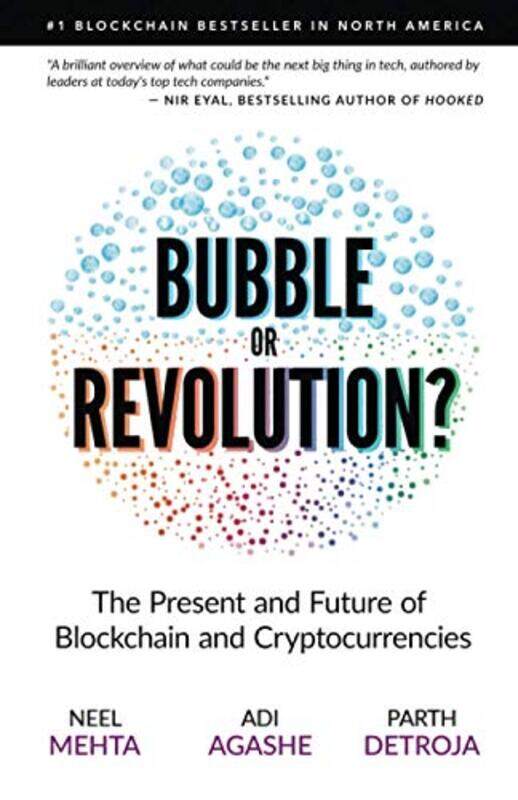 #1 BLOCKCHAIN BESTSELLER IN NORTH AMERICA

"A brilliant overview of what could be the next big thing in tech, authored by leaders at today's top tech companies."
— NIR EYAL, BESTSELLING AUTHOR OF HOOKED

BUBBLE
OR
REVOLUTION?

The Present and Future of Blockchain and Cryptocurrencies

NEEL
MEHTA

ADI
AGASHE

PARTH
DETROJA